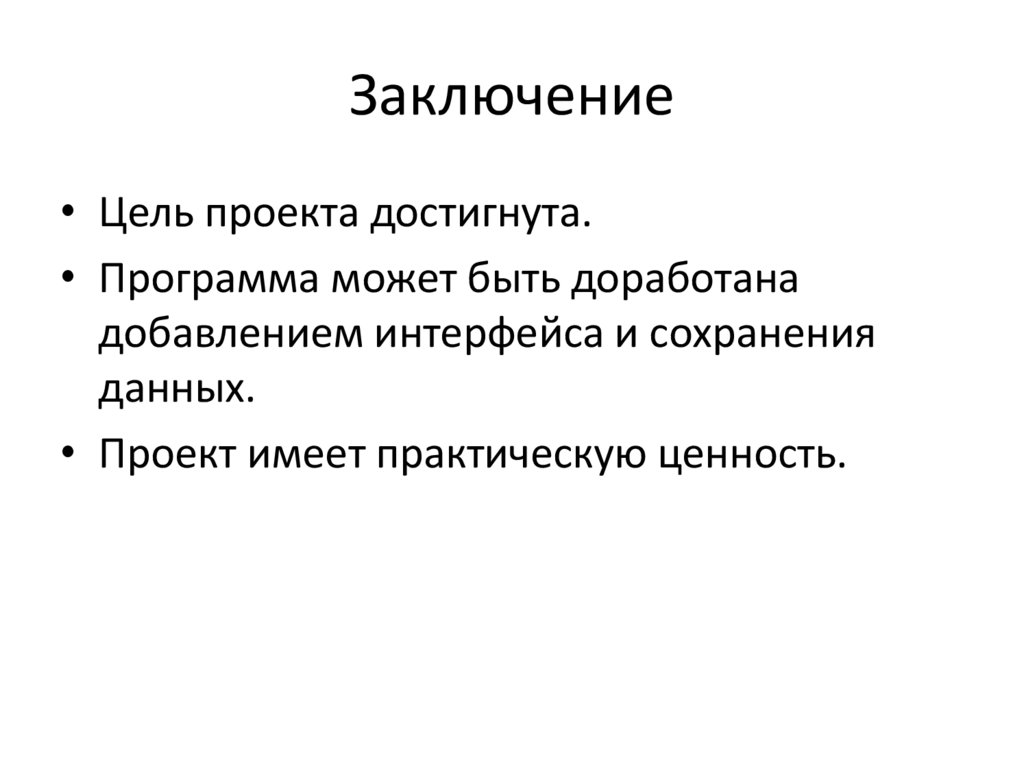 Заключение

• Цель проекта достигнута.
• Программа может быть доработана добавлением интерфейса и сохранения данных.
• Проект имеет практическую ценность.